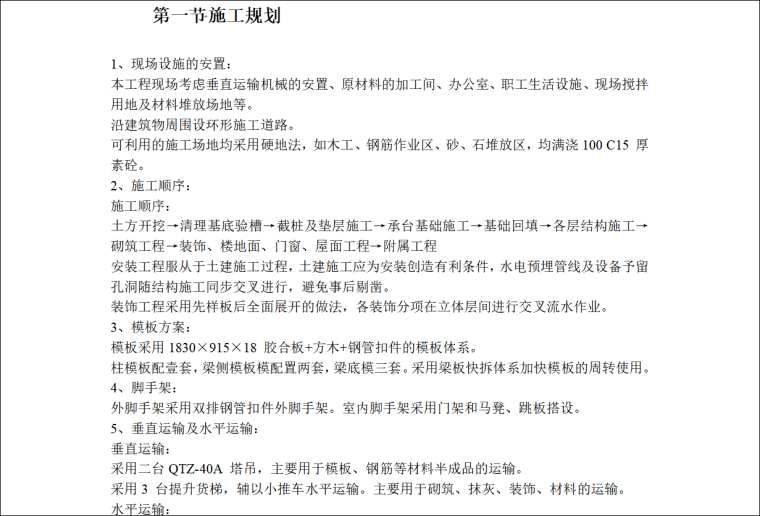 第一节施工规划

1、现场设施的安置：
本工程现场考虑垂直运输机械的安置、原材料的加工间、办公室、职工生活设施、现场搅拌用地及材料堆放场地等。
沿建筑物周围设环形施工道路。
可利用的施工场地均采用硬地法，如木工、钢筋作业区、砂、石堆放区，均满浇 100 C15 厚素砼。
2、施工顺序：
施工顺序：
土方开挖→清理基底验槽→截桩及垫层施工→承台基础施工→基础回填→各层结构施工→砌筑工程→装饰、楼地面、门窗、屋面工程→附属工程
安装工程服从于土建施工过程，土建施工应为安装创造有利条件，水电预埋管线及设备予留孔洞随结构施工同步交叉进行，避免事后剔凿。
装饰工程采用先样板后全面展开的做法，各装饰分项在立体层间进行交叉流水作业。
3、模板方案：
模板采用 1830×915×18 胶合板+方木+钢管扣件的模板体系。
柱模板配壹套，梁侧模板模配置两套，梁底模三套。采用梁板快拆体系加快模板的周转使用。
4、脚手架：
外脚手架采用双排钢管扣件外脚手架。室内脚手架采用门架和马凳、跳板搭设。
5、垂直运输及水平运输：
垂直运输：
采用二台 QTZ-40A 塔吊，主要用于模板、钢筋等材料半成品的运输。
采用 3 台提升货梯，辅以小推车水平运输。主要用于砌筑、抹灰、装饰、材料的运输。
水平运输：